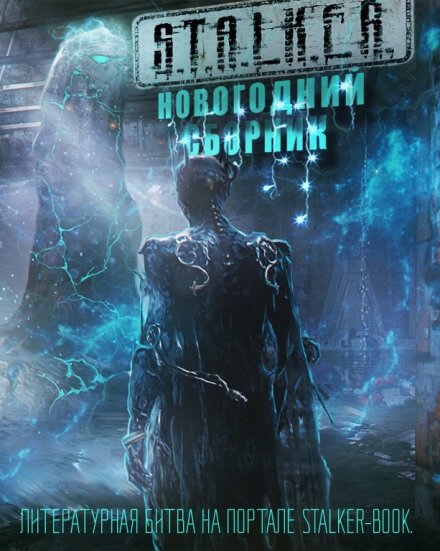 S.T.A.L.K.E.R.
НОВОГОДНИЙ СБОРНИК
ЛИТЕРАТУРНАЯ БИТВА НА ПОРТАЛЕ STALKER-BOOK.